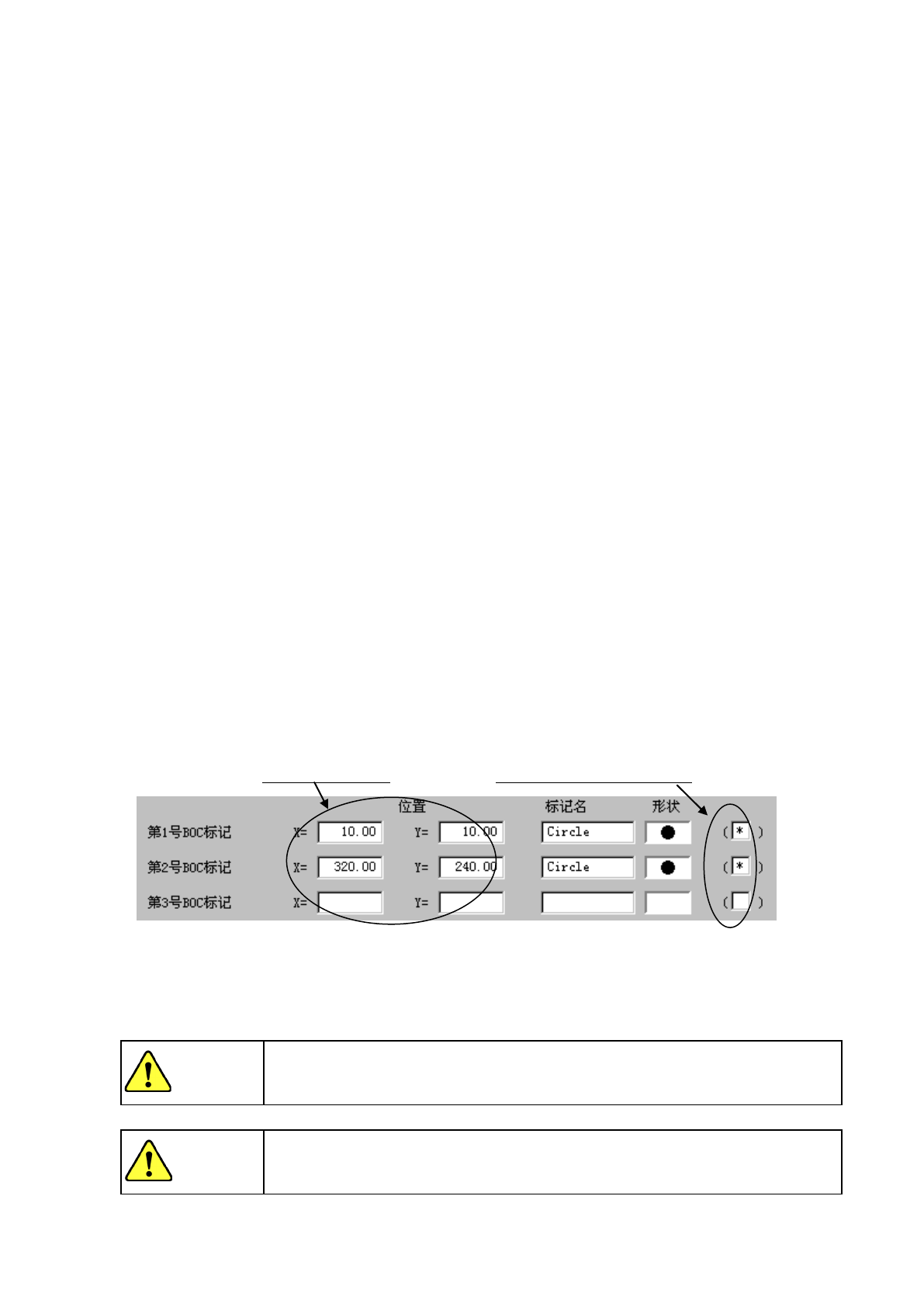 位置 标记名 形状

第1号BOC标记 X= 10.00 Y= 10.00 Circle (*)

第2号BOC标记 X= 320.00 Y= 240.00 Circle (*)

第3号BOC标记 X= Y= ( )